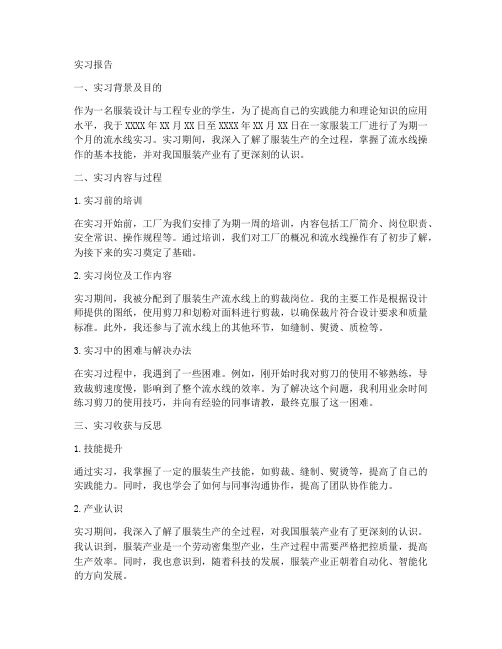 实习报告

一、实习背景及目的

作为一名服装设计与工程专业的学生，为了提高自己的实践能力和理论知识的应用水平，我于XXXX年XX月XX日至XXXX年XX月XX日在一家服装工厂进行了为期一个月的流水线实习。实习期间，我深入了解了服装生产的全过程，掌握了流水线操作的基本技能，并对我国服装产业有了更深刻的认识。

二、实习内容与过程

1. 实习前的培训

在实习开始前，工厂为我们安排了为期一周的培训，内容包括工厂简介、岗位职责、安全常识、操作规程等。通过培训，我们对工厂的概况和流水线操作有了初步了解，为接下来的实习奠定了基础。

2. 实习岗位及工作内容

实习期间，我被分配到了服装生产流水线上的剪裁岗位。我的主要工作是根据设计师提供的图纸，使用剪刀和划粉对面料进行剪裁，以确保裁片符合设计要求和质量标准。此外，我还参与了流水线上的其他环节，如缝制、熨烫、质检等。

3. 实习中的困难与解决办法

在实习过程中，我遇到了一些困难。例如，刚开始时我对剪刀的使用不够熟练，导致裁剪速度慢，影响到了整个流水线的效率。为了解决这个问题，我利用业余时间练习剪刀的使用技巧，并向有经验的同事请教，最终克服了这一困难。

三、实习收获与反思

1. 技能提升

通过实习，我掌握了一定的服装生产技能，如剪裁、缝制、熨烫等，提高了自己的实践能力。同时，我也学会了如何与同事沟通协作，提高了团队协作能力。

2. 产业认识

实习期间，我深入了解了服装生产的全过程，对我国服装产业有了更深刻的认识。我认识到，服装产业是一个劳动密集型产业，生产过程中需要严格把控质量，提高生产效率。同时，我也意识到，随着科技的发展，服装产业正朝着自动化、智能化的方向发展。